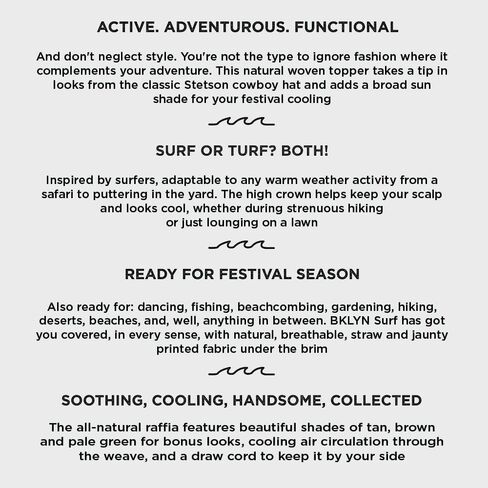 ACTIVE. ADVENTUROUS. FUNCTIONAL

And don't neglect style. You're not the type to ignore fashion where it complements your adventure. This natural woven topper takes a tip in looks from the classic Stetson cowboy hat and adds a broad sun shade for your festival cooling

SURF OR TURF? BOTH!

Inspired by surfers, adaptable to any warm weather activity from a safari to puttering in the yard. The high crown helps keep your scalp and looks cool, whether during strenuous hiking or just lounging on a lawn

READY FOR FESTIVAL SEASON

Also ready for: dancing, fishing, beachcombing, gardening, hiking, deserts, beaches, and, well, anything in between. BKLYN Surf has got you covered, in every sense, with natural, breathable, straw and jaunty printed fabric under the brim

SOOTHING, COOLING, HANDSOME, COLLECTED

The all-natural raffia features beautiful shades of tan, brown and pale green for bonus looks, cooling air circulation through the weave, and a draw cord to keep it by your side